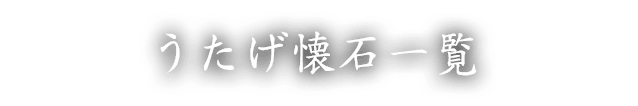 うたげ懐石一覧